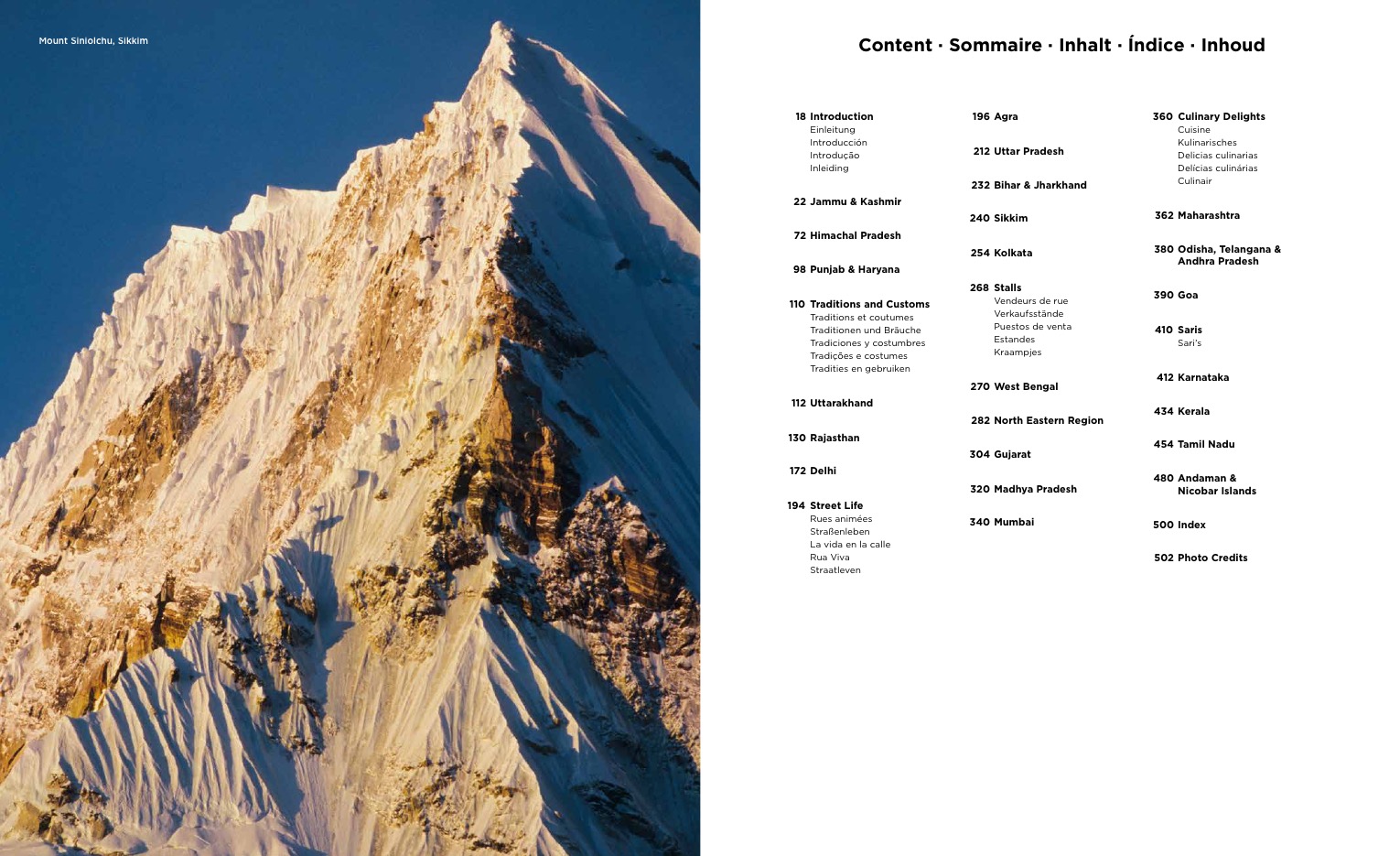 Mount Siniolchu, Sikkim

Content · Sommaire · Inhalt · Índice · Inhoud

18 Introduction
Einleitung
Introducción
Introdução
Inleiding

22 Jammu & Kashmir

72 Himachal Pradesh

98 Punjab & Haryana

110 Traditions and Customs
Traditions et coutumes
Traditionen und Bräuche
Tradiciones y costumbres
Tradições e costumes
Tradities en gebruiken

112 Uttarakhand

130 Rajasthan

172 Delhi

194 Street Life
Rues animées
Straßenleben
La vida en la calle
Rua Viva
Straatleven

196 Agra

212 Uttar Pradesh

232 Bihar & Jharkhand

240 Sikkim

254 Kolkata

268 Stalls
Vendeurs de rue
Verkaufsstände
Puestos de venta
Estandes
Kraampjes

270 West Bengal

282 North Eastern Region

304 Gujarat

320 Madhya Pradesh

340 Mumbai

360 Culinary Delights
Cuisine
Kulinarisches
Delicias culinarias
Delícias culinárias
Culinair

362 Maharashtra

380 Odisha, Telangana & Andhra Pradesh

390 Goa

410 Saris
Sari's

412 Karnataka

434 Kerala

454 Tamil Nadu

480 Andaman & Nicobar Islands

500 Index

502 Photo Credits